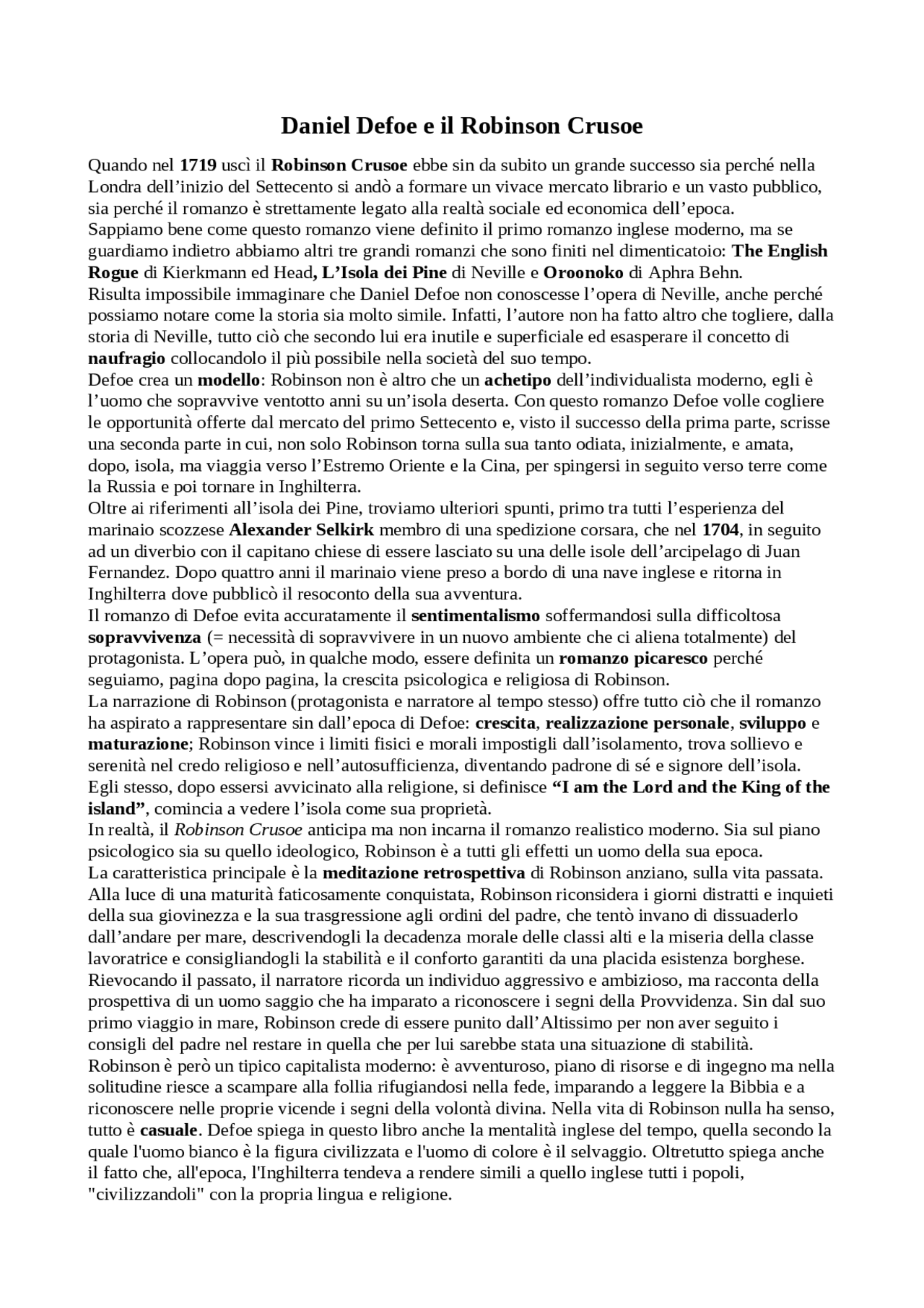 Daniel Defoe e il Robinson Crusoe

Quando nel 1719 uscì il Robinson Crusoe ebbe sin da subito un grande successo sia perché nella Londra dell'inizio del Settecento si andò a formare un vivace mercato librario e un vasto pubblico, sia perché il romanzo è strettamente legato alla realtà sociale ed economica dell'epoca.
Sappiamo bene come questo romanzo viene definito il primo romanzo inglese moderno, ma se guardiamo indietro abbiamo altri tre grandi romanzi che sono finiti nel dimenticatoio: The English Rogue di Kierkmann ed Head, L'Isola dei Pine di Neville e Oroonoko di Aphra Behn.
Risulta impossibile immaginare che Daniel Defoe non conoscesse l'opera di Neville, anche perché possiamo notare come la storia sia molto simile. Infatti, l'autore non ha fatto altro che togliere, dalla storia di Neville, tutto ciò che secondo lui era inutile e superficiale ed esasperare il concetto di naufragio collocandolo il più possibile nella società del suo tempo.
Defoe crea un modello: Robinson non è altro che un achetipo dell'individualista moderno, egli è l'uomo che sopravvive ventotto anni su un'isola deserta. Con questo romanzo Defoe volle cogliere le opportunità offerte dal mercato del primo Settecento e, visto il successo della prima parte, scrisse una seconda parte in cui, non solo Robinson torna sulla sua tanto odiata, inizialmente, e amata, dopo, isola, ma viaggia verso l'Estremo Oriente e la Cina, per spingersi in seguito verso terre come la Russia e poi tornare in Inghilterra.
Oltre ai riferimenti all'isola dei Pine, troviamo ulteriori spunti, primo tra tutti l'esperienza del marinaio scozzese Alexander Selkirk membro di una spedizione corsara, che nel 1704, in seguito ad un diverbio con il capitano chiese di essere lasciato su una delle isole dell'arcipelago di Juan Fernandez. Dopo quattro anni il marinaio viene preso a bordo di una nave inglese e ritorna in Inghilterra dove pubblicò il resoconto della sua avventura.
Il romanzo di Defoe evita accuratamente il sentimentalismo soffermandosi sulla difficoltosa sopravvivenza (= necessità di sopravvivere in un nuovo ambiente che ci aliena totalmente) del protagonista. L'opera può, in qualche modo, essere definita un romanzo picaresco perché seguiamo, pagina dopo pagina, la crescita psicologica e religiosa di Robinson.
La narrazione di Robinson (protagonista e narratore al tempo stesso) offre tutto ciò che il romanzo ha aspirato a rappresentare sin dall'epoca di Defoe: crescita, realizzazione personale, sviluppo e maturazione; Robinson vince i limiti fisici e morali impostigli dall'isolamento, trova sollievo e serenità nel credo religioso e nell'autosufficienza, diventando padrone di sé e signore dell'isola. Egli stesso, dopo essersi avvicinato alla religione, si definisce "I am the Lord and the King of the island", comincia a vedere l'isola come sua proprietà.
In realtà, il Robinson Crusoe anticipa ma non incarna il romanzo realistico moderno. Sia sul piano psicologico sia su quello ideologico, Robinson è a tutti gli effetti un uomo della sua epoca.
La caratteristica principale è la meditazione retrospettiva di Robinson anziano, sulla vita passata. Alla luce di una maturità faticosamente conquistata, Robinson riconsidera i giorni distratti e inquieti della sua giovinezza e la sua trasgressione agli ordini del padre, che tentò invano di dissuaderlo dall'andare per mare, descrivendogli la decadenza morale delle classi alti e la miseria della classe lavoratrice e consigliandogli la stabilità e il conforto garantiti da una placida esistenza borghese. Rievocando il passato, il narratore ricorda un individuo aggressivo e ambizioso, ma racconta della prospettiva di un uomo saggio che ha imparato a riconoscere i segni della Provvidenza. Sin dal suo primo viaggio in mare, Robinson crede di essere punito dall'Altissimo per non aver seguito i consigli del padre nel restare in quella che per lui sarebbe stata una situazione di stabilità.
Robinson è però un tipico capitalista moderno: è avventuroso, piano di risorse e di ingegno ma nella solitudine riesce a scampare alla follia rifugiandosi nella fede, imparando a leggere la Bibbia e a riconoscere nelle proprie vicende i segni della volontà divina. Nella vita di Robinson nulla ha senso, tutto è casuale. Defoe spiega in questo libro anche la mentalità inglese del tempo, quella secondo la quale l'uomo bianco è la figura civilizzata e l'uomo di colore è il selvaggio. Oltretutto spiega anche il fatto che, all'epoca, l'Inghilterra tendeva a rendere simili a quello inglese tutti i popoli, "civilizzandoli" con la propria lingua e religione.